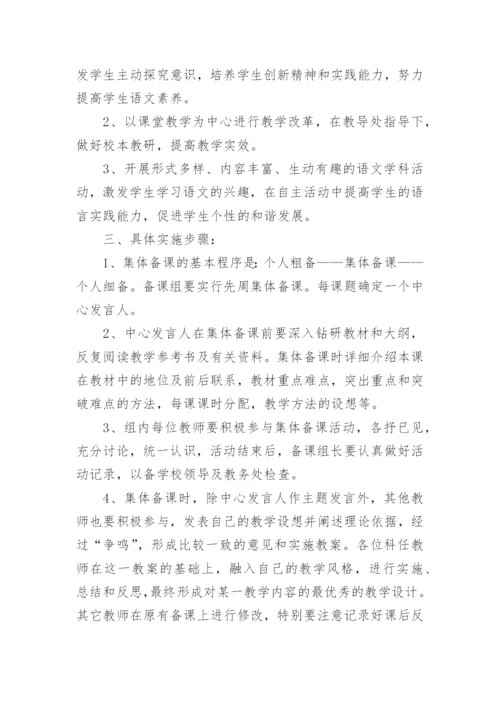 发学生主动探究意识，培养学生创新精神和实践能力，努力提高学生语文素养。

2、以课堂教学为中心进行教学改革，在教导处指导下，做好校本教研，提高教学实效。

3、开展形式多样、内容丰富、生动有趣的语文学科活动，激发学生学习语文的兴趣，在自主活动中提高学生的语言实践能力，促进学生个性的和谐发展。

三、具体实施步骤：

1、集体备课的基本程序是：个人粗备——集体备课——个人细备。备课组要实行先周集体备课。每课题确定一个中心发言人。

2、中心发言人在集体备课前要深入钻研教材和大纲，反复阅读教学参考书及有关资料。集体备课时详细介绍本课在教材中的地位及前后联系，教材重点难点，突出重点和突破难点的方法，每课课时分配，教学方法的设想等。

3、组内每位教师要积极参与集体备课活动，各抒已见，充分讨论，统一认识，活动结束后，备课组长要认真做好活动记录，以备学校领导及教务处检查。

4、集体备课时，除中心发言人作主题发言外，其他教师也要积极参与，发表自己的教学设想并阐述理论依据，经过“争鸣”，形成比较一致的意见和实施教案。各位科任教师在这一教案的基础上，融入自己的教学风格，进行实施、总结和反思，最终形成对某一教学内容的最优秀的教学设计。其它教师在原有备课上进行修改，特别要注意记录好课后反